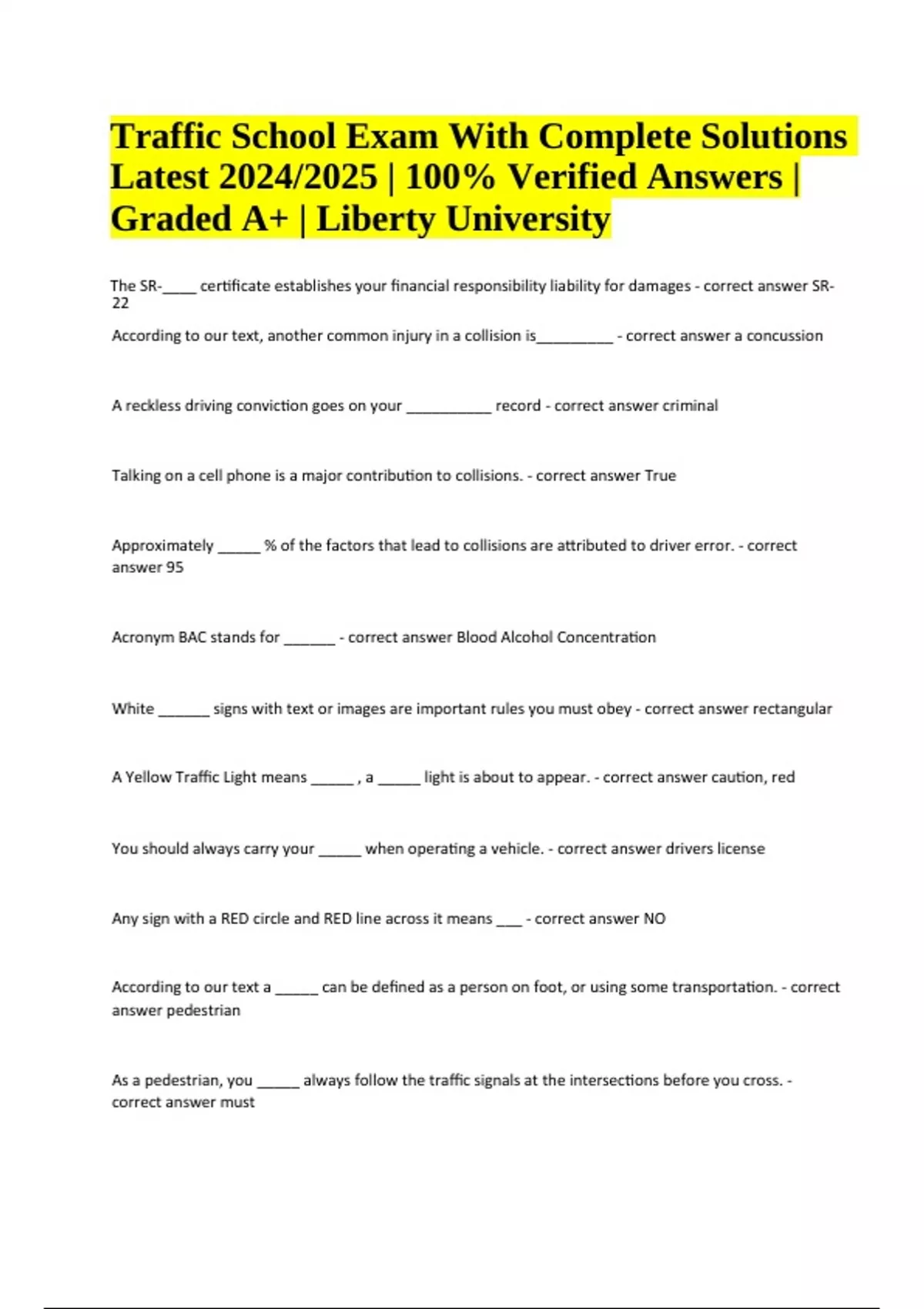 Traffic School Exam With Complete Solutions Latest 2024/2025 | 100% Verified Answers | Graded A+ | Liberty University

The SR-____ certificate establishes your financial responsibility liability for damages - correct answer SR-22

According to our text, another common injury in a collision is_________ - correct answer a concussion

A reckless driving conviction goes on your __________ record - correct answer criminal

Talking on a cell phone is a major contribution to collisions. - correct answer True

Approximately _____ % of the factors that lead to collisions are attributed to driver error. - correct answer 95

Acronym BAC stands for ______ - correct answer Blood Alcohol Concentration

White ______ signs with text or images are important rules you must obey - correct answer rectangular

A Yellow Traffic Light means _____ , a _____ light is about to appear. - correct answer caution, red

You should always carry your _____ when operating a vehicle. - correct answer drivers license

Any sign with a RED circle and RED line across it means ___ - correct answer NO

According to our text a _____ can be defined as a person on foot, or using some transportation. - correct answer pedestrian

As a pedestrian, you _____ always follow the traffic signals at the intersections before you cross. - correct answer must